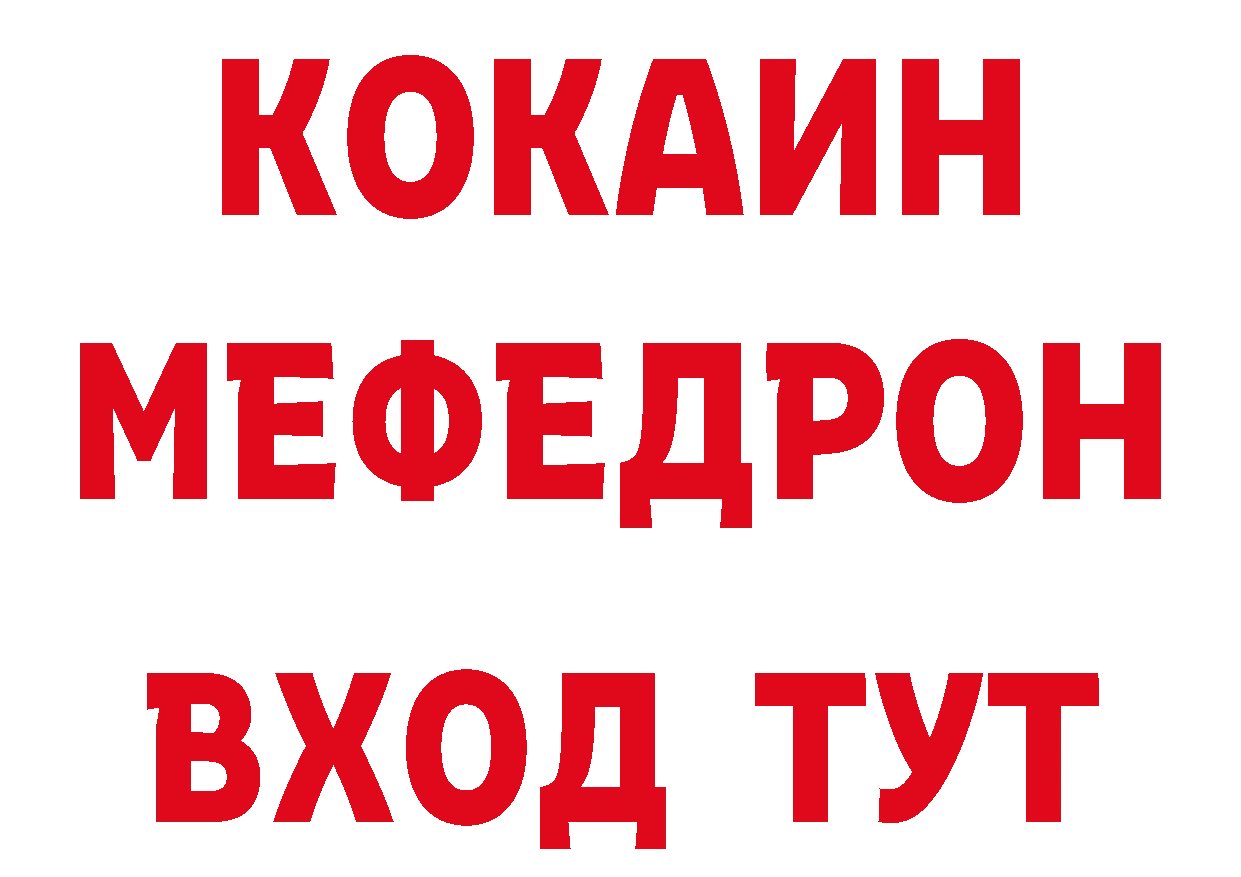 КОКАИН
МЕФЕДРОН
ВХОД ТУТ